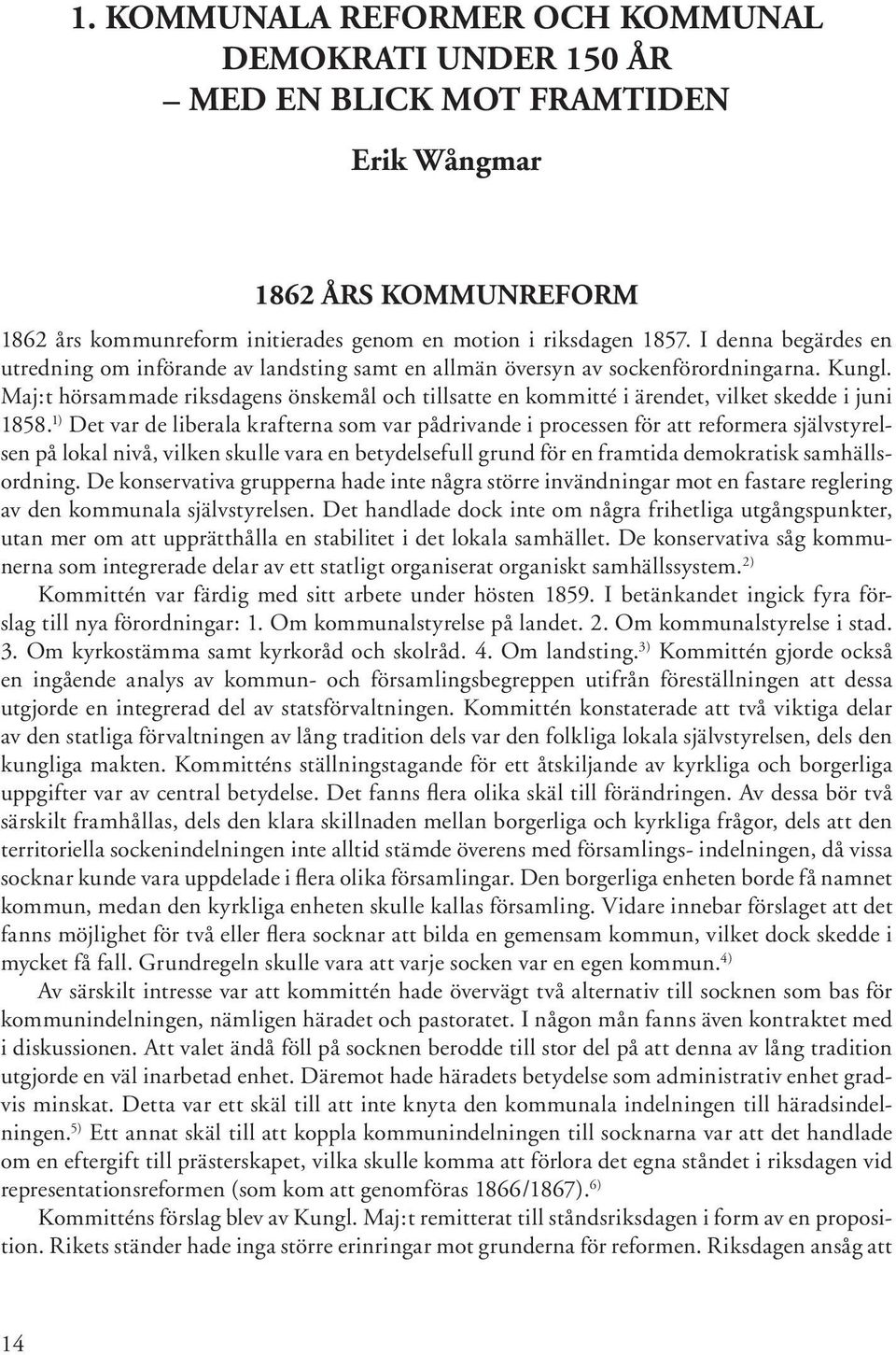 1. KOMMUNALA REFORMER OCH KOMMUNAL DEMOKRATI UNDER 150 ÅR – MED EN BLICK MOT FRAMTIDEN

Erik Wångmar

1862 ÅRS KOMMUNREFORM

1862 års kommunreform initierades genom en motion i riksdagen 1857. I denna begärdes en utredning om införande av landsting samt en allmän översyn av sockenförordningarna. Kungl. Maj:t hörsammade riksdagens önskemål och tillsatte en kommitté i ärendet, vilket skedde i juni 1858.$^{1)}$ Det var de liberala krafterna som var pådrivande i processen för att reformera självstyrelsen på lokal nivå, vilken skulle vara en betydelsefull grund för en framtida demokratisk samhällsordning. De konservativa grupperna hade inte några större invändningar mot en fastare reglering av den kommunala självstyrelsen. Det handlade dock inte om några frihetliga utgångspunkter, utan mer om att upprätthålla en stabilitet i det lokala samhället. De konservativa såg kommunerna som integrerade delar av ett statligt organiserat organiskt samhällssystem.$^{2)}$

Kommittén var färdig med sitt arbete under hösten 1859. I betänkandet ingick fyra förslag till nya förordningar: 1. Om kommunalstyrelse på landet. 2. Om kommunalstyrelse i stad. 3. Om kyrkostämma samt kyrkoråd och skolråd. 4. Om landsting.$^{3)}$ Kommittén gjorde också en ingående analys av kommun- och församlingsbegreppen utifrån föreställningen att dessa utgjorde en integrerad del av statsförvaltningen. Kommittén konstaterade att två viktiga delar av den statliga förvaltningen av lång tradition dels var den folkliga lokala självstyrelsen, dels den kungliga makten. Kommitténs ställningstagande för ett åtskiljande av kyrkliga och borgerliga uppgifter var av central betydelse. Det fanns flera olika skäl till förändringen. Av dessa bör två särskilt framhållas, dels den klara skillnaden mellan borgerliga och kyrkliga frågor, dels att den territoriella sockenindelningen inte alltid stämde överens med församlings- indelningen, då vissa socknar kunde vara uppdelade i flera olika församlingar. Den borgerliga enheten borde få namnet kommun, medan den kyrkliga enheten skulle kallas församling. Vidare innebar förslaget att det fanns möjlighet för två eller flera socknar att bilda en gemensam kommun, vilket dock skedde i mycket få fall. Grundregeln skulle vara att varje socken var en egen kommun.$^{4)}$

Av särskilt intresse var att kommittén hade övervägt två alternativ till socknen som bas för kommunindelningen, nämligen häradet och pastoratet. I någon mån fanns även kontraktet med i diskussionen. Att valet ändå föll på socknen berodde till stor del på att denna av lång tradition utgjorde en väl inarbetad enhet. Däremot hade häradets betydelse som administrativ enhet gradvis minskat. Detta var ett skäl till att inte knyta den kommunala indelningen till häradsindelningen.$^{5)}$ Ett annat skäl till att koppla kommunindelningen till socknarna var att det handlade om en eftergift till prästerskapet, vilka skulle komma att förlora det egna ståndet i riksdagen vid representationsreformen (som kom att genomföras 1866/1867).$^{6)}$

Kommitténs förslag blev av Kungl. Maj:t remitterat till ståndsriksdagen i form av en proposition. Rikets ständer hade inga större erinringar mot grunderna för reformen. Riksdagen ansåg att

14